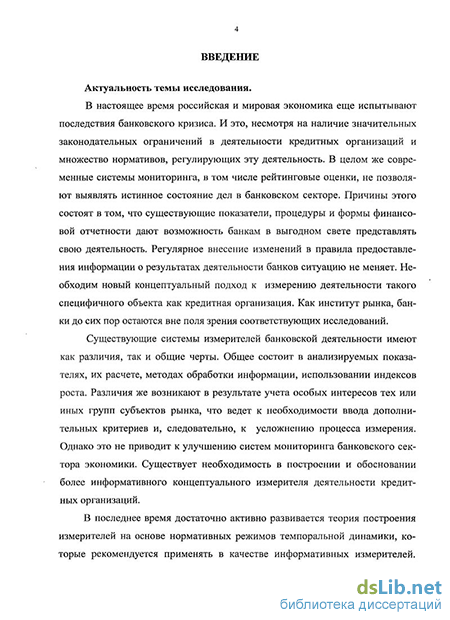 4

ВВЕДЕНИЕ

Актуальность темы исследования.

В настоящее время российская и мировая экономика еще испытывают последствия банковского кризиса. И это, несмотря на наличие значительных законодательных ограничений в деятельности кредитных организаций и множество нормативов, регулирующих эту деятельность. В целом же современные системы мониторинга, в том числе рейтинговые оценки, не позволяют выявлять истинное состояние дел в банковском секторе. Причины этого состоят в том, что существующие показатели, процедуры и формы финансовой отчетности дают возможность банкам в выгодном свете представлять свою деятельность. Регулярное внесение изменений в правила предоставления информации о результатах деятельности банков ситуацию не меняет. Необходим новый концептуальный подход к измерению деятельности такого специфичного объекта как кредитная организация. Как институт рынка, банки до сих пор остаются вне поля зрения соответствующих исследований.

Существующие системы измерителей банковской деятельности имеют как различия, так и общие черты. Общее состоит в анализируемых показателях, их расчете, методах обработки информации, использовании индексов роста. Различия же возникают в результате учета особых интересов тех или иных групп субъектов рынка, что ведет к необходимости ввода дополнительных критериев и, следовательно, к усложнению процесса измерения. Однако это не приводит к улучшению систем мониторинга банковского сектора экономики. Существует необходимость в построении и обосновании более информативного концептуального измерителя деятельности кредитных организаций.

В последнее время достаточно активно развивается теория построения измерителей на основе нормативных режимов темпоральной динамики, которые рекомендуется применять в качестве информативных измерителей.

dsLib.net
библиотека диссертаций